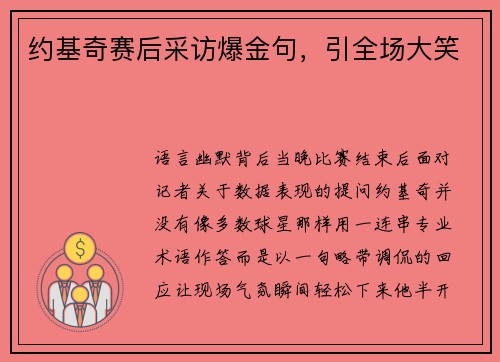 约基奇赛后采访爆金句，引全场大笑

语言幽默背后当晚比赛结束后面对记者关于数据表现的提问约基奇并没有像多数球星那样用一连串专业术语作答而是以一句略带调侃的回应让现场气氛瞬间轻松下来他半开

$